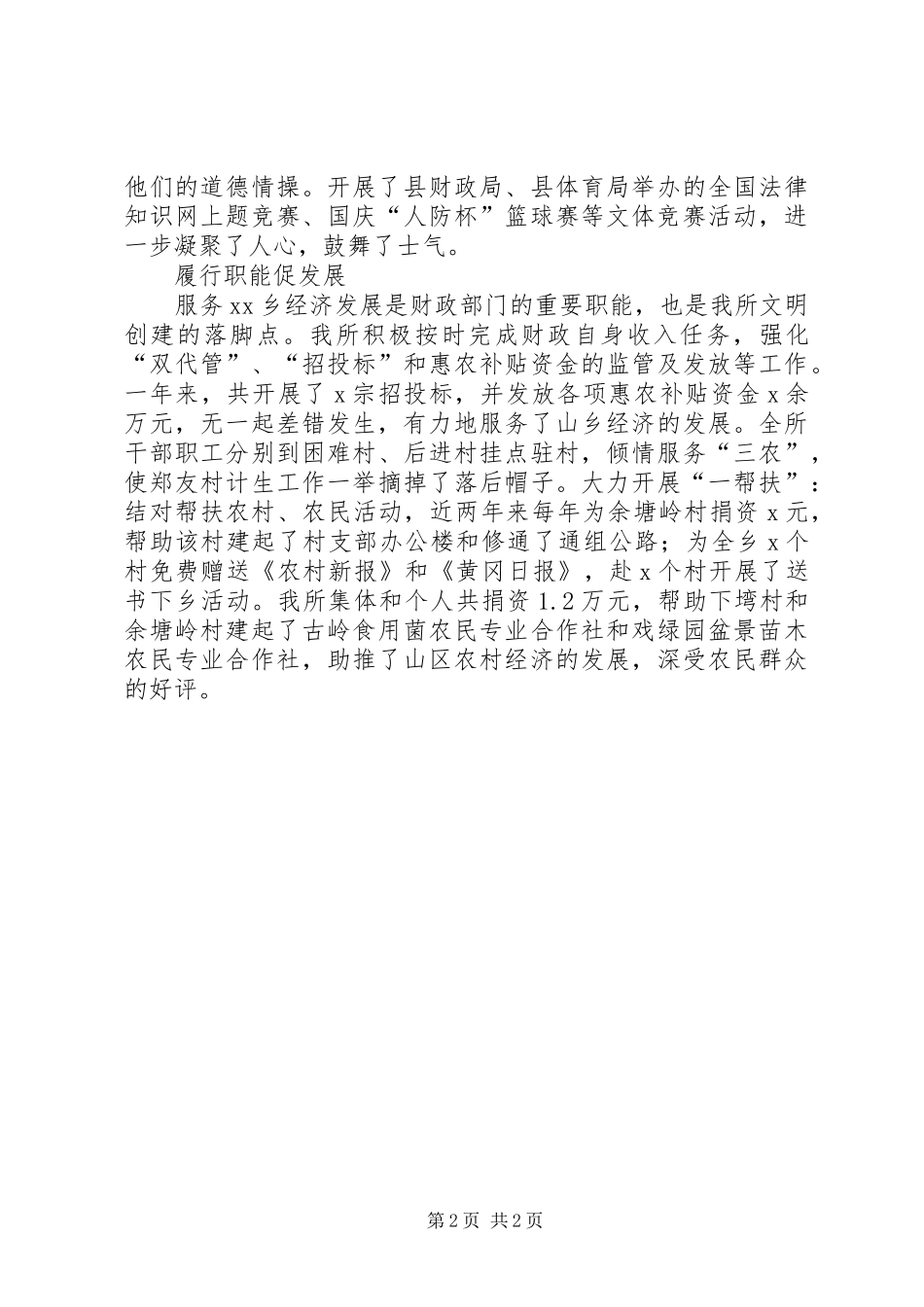 他们的道德情操。开展了县财政局、县体育局举办的全国法律知识网上题竞赛、国庆“人防杯”篮球赛等文体竞赛活动，进一步凝聚了人心，鼓舞了士气。

履行职能促发展

服务xx乡经济发展是财政部门的重要职能，也是我所文明创建的落脚点。我所积极按时完成财政自身收入任务，强化“双代管”、“招投标”和惠农补贴资金的监管及发放等工作。一年来，共开展了x宗招投标，并发放各项惠农补贴资金x余万元，无一起差错发生，有力地服务了山乡经济的发展。全所干部职工分别到困难村、后进村挂点驻村，倾情服务“三农”，使郑友村计生工作一举摘掉了落后帽子。大力开展“一帮扶”：结对帮扶农村、农民活动，近两年来每年为余塘岭村捐资x元，帮助该村建起了村支部办公楼和修通了通组公路；为全乡x个村免费赠送《农村新报》和《黄冈日报》，赴x个村开展了送书下乡活动。我所集体和个人共捐资1.2万元，帮助下垮村和余塘岭村建起了古岭食用菌农民专业合作社和戏绿园盆景苗木农民专业合作社，助推了山区农村经济的发展，深受农民群众的好评。

第2页 共2页